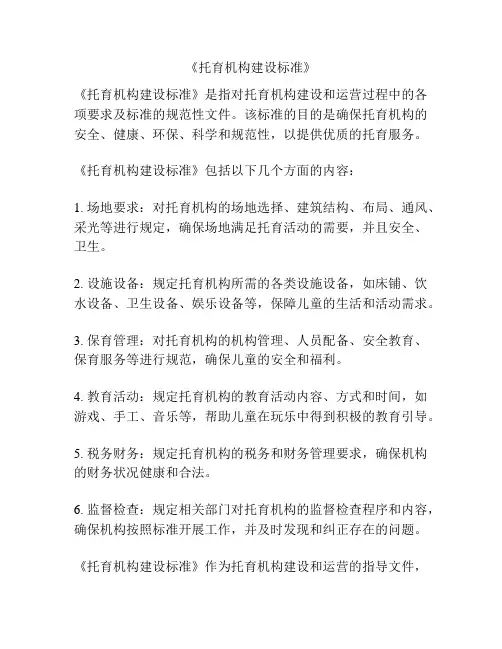 《托育机构建设标准》

《托育机构建设标准》是指对托育机构建设和运营过程中的各项要求及标准的规范性文件。该标准的目的是确保托育机构的安全、健康、环保、科学和规范性，以提供优质的托育服务。

《托育机构建设标准》包括以下几个方面的内容：

1. 场地要求：对托育机构的场地选择、建筑结构、布局、通风、采光等进行规定，确保场地满足托育活动的需要，并且安全、卫生。

2. 设施设备：规定托育机构所需的各类设施设备，如床铺、饮水设备、卫生设备、娱乐设备等，保障儿童的生活和活动需求。

3. 保育管理：对托育机构的机构管理、人员配备、安全教育、保育服务等进行规范，确保儿童的安全和福利。

4. 教育活动：规定托育机构的教育活动内容、方式和时间，如游戏、手工、音乐等，帮助儿童在玩乐中得到积极的教育引导。

5. 税务财务：规定托育机构的税务和财务管理要求，确保机构的财务状况健康和合法。

6. 监督检查：规定相关部门对托育机构的监督检查程序和内容，确保机构按照标准开展工作，并及时发现和纠正存在的问题。

《托育机构建设标准》作为托育机构建设和运营的指导文件，